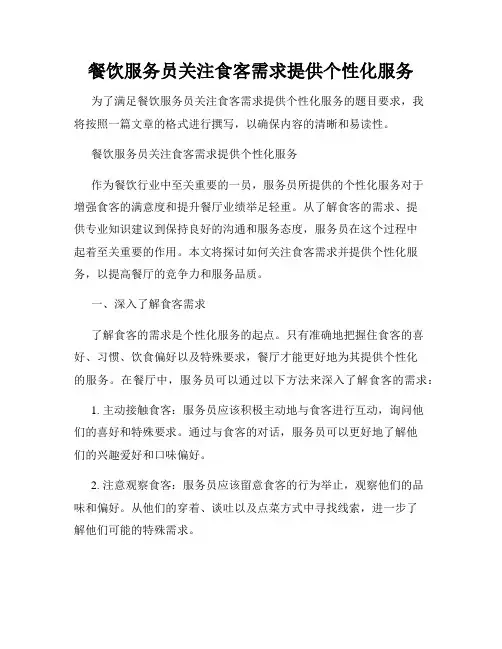 餐饮服务员关注食客需求提供个性化服务

为了满足餐饮服务员关注食客需求提供个性化服务的题目要求，我将按照一篇文章的格式进行撰写，以确保内容的清晰和易读性。

餐饮服务员关注食客需求提供个性化服务

作为餐饮行业中至关重要的一员，服务员所提供的个性化服务对于增强食客的满意度和提升餐厅业绩举足轻重。从了解食客的需求、提供专业知识建议到保持良好的沟通和服务态度，服务员在这个过程中起着至关重要的作用。本文将探讨如何关注食客需求并提供个性化服务，以提高餐厅的竞争力和服务品质。

一、深入了解食客需求

了解食客的需求是个性化服务的起点。只有准确地把握住食客的喜好、习惯、饮食偏好以及特殊要求，餐厅才能更好地为其提供个性化的服务。在餐厅中，服务员可以通过以下方法来深入了解食客的需求：

1. 主动接触食客：服务员应该积极主动地与食客进行互动，询问他们的喜好和特殊要求。通过与食客的对话，服务员可以更好地了解他们的兴趣爱好和口味偏好。

2. 注意观察食客：服务员应该留意食客的行为举止，观察他们的品味和偏好。从他们的穿着、谈吐以及点菜方式中寻找线索，进一步了解他们可能的特殊需求。